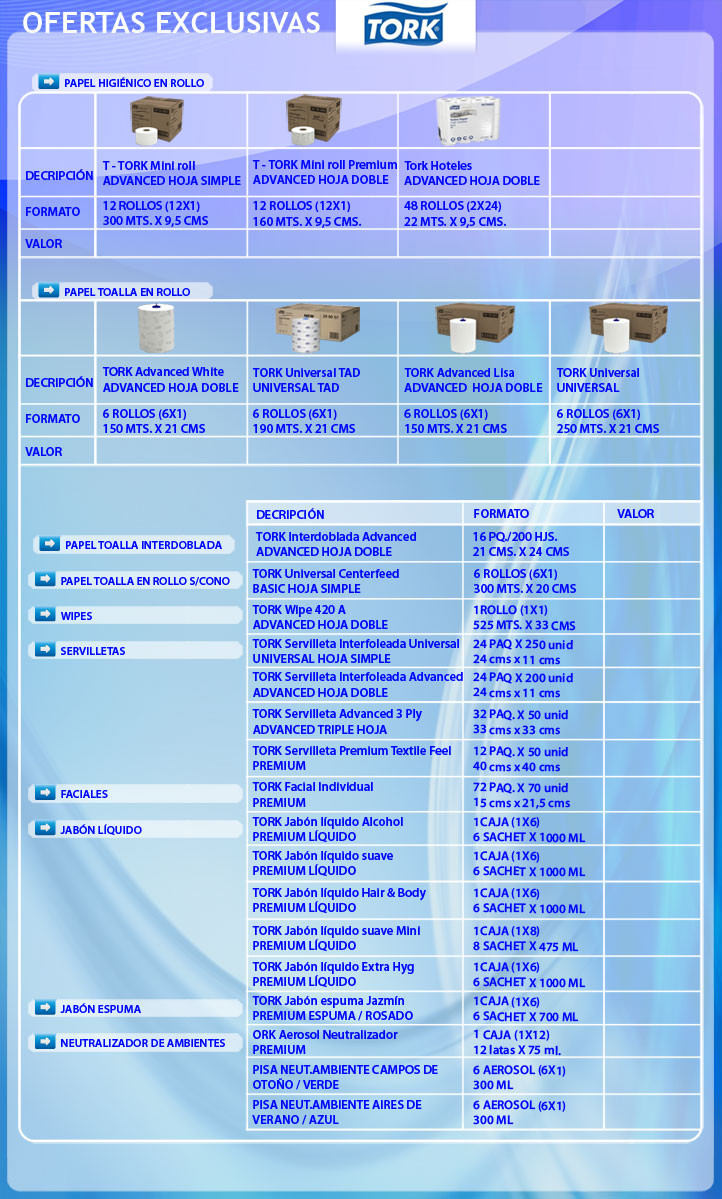 OFERTAS EXCLUSIVAS

TORK

PAPEL HIGIÉNICO EN ROLLO

| | | | | |
|---|---|---|---|---|
| DECRIPCIÓN | T - TORK Mini roll ADVANCED HOJA SIMPLE | T - TORK Mini roll Premium ADVANCED HOJA DOBLE | Tork Hoteles ADVANCED HOJA DOBLE | |
| FORMATO | 12 ROLLOS (12X1) 300 MTS. X 9,5 CMS | 12 ROLLOS (12X1) 160 MTS. X 9,5 CMS. | 48 ROLLOS (2X24) 22 MTS. X 9,5 CMS. | |
| VALOR | | | | |

PAPEL TOALLA EN ROLLO

| | | | | |
|---|---|---|---|---|
| DECRIPCIÓN | TORK Advanced White ADVANCED HOJA DOBLE | TORK Universal TAD UNIVERSAL TAD | TORK Advanced Lisa ADVANCED HOJA DOBLE | TORK Universal UNIVERSAL |
| FORMATO | 6 ROLLOS (6X1) 150 MTS. X 21 CMS | 6 ROLLOS (6X1) 190 MTS. X 21 CMS | 6 ROLLOS (6X1) 150 MTS. X 21 CMS | 6 ROLLOS (6X1) 250 MTS. X 21 CMS |
| VALOR | | | | |

| | DECRIPCIÓN | FORMATO | VALOR |
|---|---|---|---|
| PAPEL TOALLA INTERDOBLADA | TORK Interdoblada Advanced ADVANCED HOJA DOBLE | 16 PQ./200 HJS. 21 CMS. X 24 CMS | |
| PAPEL TOALLA EN ROLLO S/CONO | TORK Universal Centerfeed BASIC HOJA SIMPLE | 6 ROLLOS (6X1) 300 MTS. X 20 CMS | |
| WIPES | TORK Wipe 420 A ADVANCED HOJA DOBLE | 1ROLLO (1X1) 525 MTS. X 33 CMS | |
| SERVILLETAS | TORK Servilleta Interfoleada Universal UNIVERSAL HOJA SIMPLE | 24 PAQ X 250 unid 24 cms x 11 cms | |
| | TORK Servilleta Interfoleada Advanced ADVANCED HOJA DOBLE | 24 PAQ X 200 unid 24 cms x 11 cms | |
| | TORK Servilleta Advanced 3 Ply ADVANCED TRIPLE HOJA | 32 PAQ. X 50 unid 33 cms x 33 cms | |
| | TORK Servilleta Premium Textile Feel PREMIUM | 12 PAQ. X 50 unid 40 cms x 40 cms | |
| FACIALES | TORK Facial Individual PREMIUM | 72 PAQ. X 70 unid 15 cms x 21,5 cms | |
| JABÓN LÍQUIDO | TORK Jabón líquido Alcohol PREMIUM LÍQUIDO | 1CAJA (1X6) 6 SACHET X 1000 ML | |
| | TORK Jabón líquido suave PREMIUM LÍQUIDO | 1CAJA (1X6) 6 SACHET X 1000 ML | |
| | TORK Jabón líquido Hair & Body PREMIUM LÍQUIDO | 1CAJA (1X6) 6 SACHET X 1000 ML | |
| | TORK Jabón líquido suave Mini PREMIUM LÍQUIDO | 1CAJA (1X8) 8 SACHET X 475 ML | |
| | TORK Jabón líquido Extra Hyg PREMIUM LÍQUIDO | 1CAJA (1X6) 6 SACHET X 1000 ML | |
| JABÓN ESPUMA | TORK Jabón espuma Jazmín PREMIUM ESPUMA / ROSADO | 1CAJA (1X6) 6 SACHET X 700 ML | |
| NEUTRALIZADOR DE AMBIENTES | ORK Aerosol Neutralizador PREMIUM | 1 CAJA (1X12) 12 latas X 75 ml. | |
| | PISA NEUT.AMBIENTE CAMPOS DE OTOÑO / VERDE | 6 AEROSOL (6X1) 300 ML | |
| | PISA NEUT.AMBIENTE AIRES DE VERANO / AZUL | 6 AEROSOL (6X1) 300 ML | |